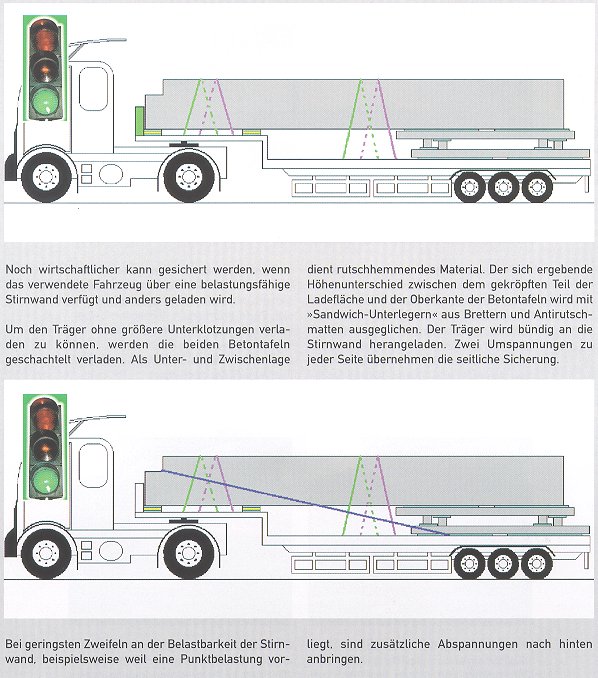 Noch wirtschaftlicher kann gesichert werden, wenn das verwendete Fahrzeug über eine belastungsfähige Stirnwand verfügt und anders geladen wird.

Um den Träger ohne größere Unterklotzungen verladen zu können, werden die beiden Betontafeln geschachtelt verladen. Als Unter- und Zwischenlage dient rutschhemmendes Material. Der sich ergebende Höhenunterschied zwischen dem gekröpften Teil der Ladefläche und der Oberkante der Betontafeln wird mit »Sandwich-Unterlegern« aus Brettern und Antirutschmatten ausgeglichen. Der Träger wird bündig an die Stirnwand herangeladen. Zwei Umspannungen zu jeder Seite übernehmen die seitliche Sicherung.

Bei geringsten Zweifeln an der Belastbarkeit der Stirnwand, beispielsweise weil eine Punktbelastung vorliegt, sind zusätzliche Abspannungen nach hinten anbringen.